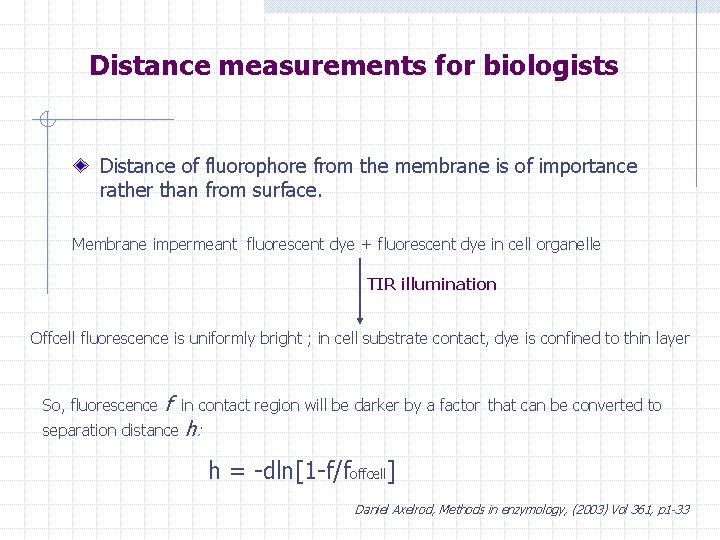 Distance measurements for biologists

Distance of fluorophore from the membrane is of importance rather than from surface.

Membrane impermeant fluorescent dye + fluorescent dye in cell organelle

TIR illumination

Offcell fluorescence is uniformly bright ; in cell substrate contact, dye is confined to thin layer

So, fluorescence $f$ in contact region will be darker by a factor that can be converted to separation distance $h$:

$h = -d\ln[1-f/f_{offcell}]$

Daniel Axelrod, Methods in enzymology, (2003) Vol 361, p1-33